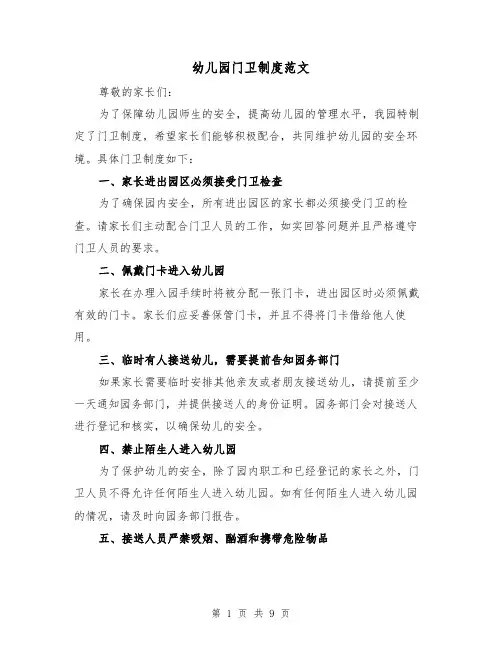 幼儿园门卫制度范文

尊敬的家长们：

为了保障幼儿园师生的安全，提高幼儿园的管理水平，我园特制定了门卫制度，希望家长们能够积极配合，共同维护幼儿园的安全环境。具体门卫制度如下：

一、家长进出园区必须接受门卫检查

为了确保园内安全，所有进出园区的家长都必须接受门卫的检查。请家长们主动配合门卫人员的工作，如实回答问题并且严格遵守门卫人员的要求。

二、佩戴门卡进入幼儿园

家长在办理入园手续时将被分配一张门卡，进出园区时必须佩戴有效的门卡。家长们应妥善保管门卡，并且不得将门卡借给他人使用。

三、临时有人接送幼儿，需要提前告知园务部门

如果家长需要临时安排其他亲友或者朋友接送幼儿，请提前至少一天通知园务部门，并提供接送人的身份证明。园务部门会对接送人进行登记和核实，以确保幼儿的安全。

四、禁止陌生人进入幼儿园

为了保护幼儿的安全，除了园内职工和已经登记的家长之外，门卫人员不得允许任何陌生人进入幼儿园。如有任何陌生人进入幼儿园的情况，请及时向园务部门报告。

五、接送人员严禁吸烟、酗酒和携带危险物品

第 1 页 共 9 页